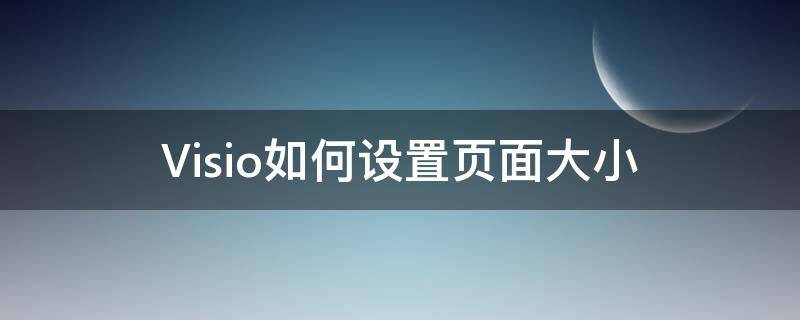 Visio如何设置页面大小